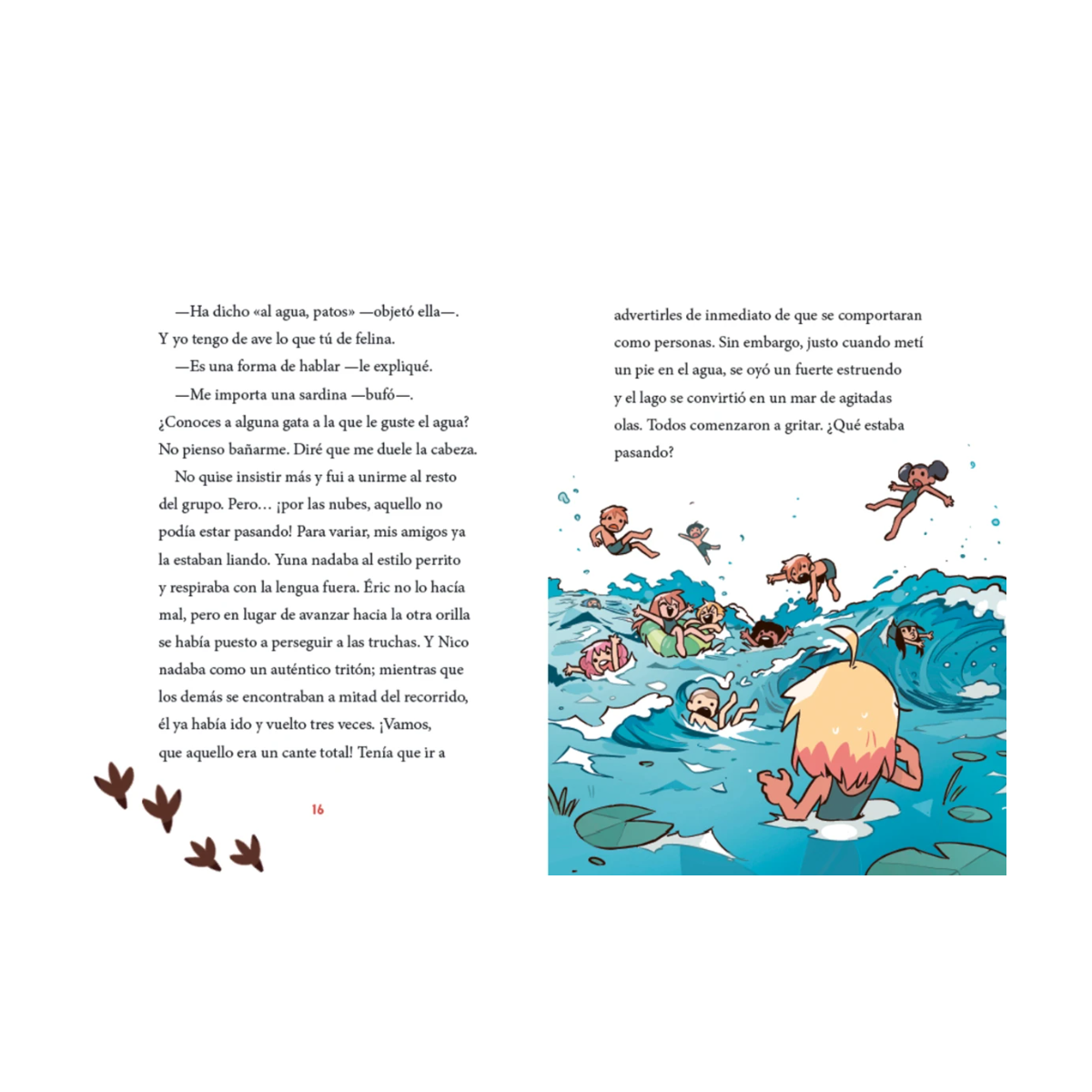 —Ha dicho «al agua, patos» —objetó ella—. Y yo tengo de ave lo que tú de felina.

—Es una forma de hablar —le expliqué.

—Me importa una sardina —bufó—. ¿Conoces a alguna gata a la que le guste el agua? No pienso bañarme. Diré que me duele la cabeza.

No quise insistir más y fui a unirme al resto del grupo. Pero… ¡por las nubes, aquello no podía estar pasando! Para variar, mis amigos ya la estaban liando. Yuna nadaba al estilo perrito y respiraba con la lengua fuera. Éric no lo hacía mal, pero en lugar de avanzar hacia la otra orilla se había puesto a perseguir a las truchas. Y Nico nadaba como un auténtico tritón; mientras que los demás se encontraban a mitad del recorrido, él ya había ido y vuelto tres veces. ¡Vamos, que aquello era un cante total! Tenía que ir a

16

advertirles de inmediato de que se comportaran como personas. Sin embargo, justo cuando metí un pie en el agua, se oyó un fuerte estruendo y el lago se convirtió en un mar de agitadas olas. Todos comenzaron a gritar. ¿Qué estaba pasando?